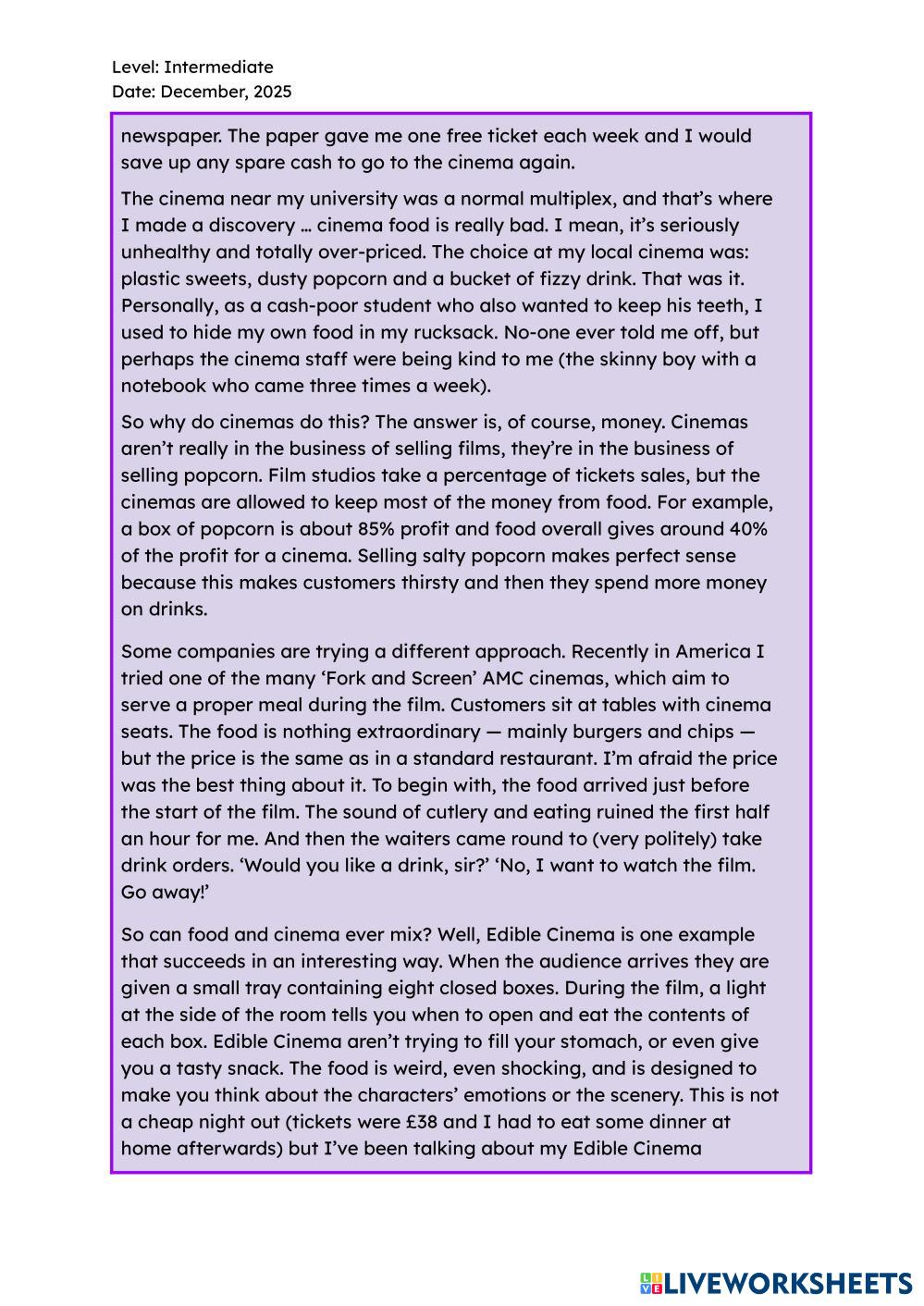 Level: Intermediate
Date: December, 2025

newspaper. The paper gave me one free ticket each week and I would save up any spare cash to go to the cinema again.

The cinema near my university was a normal multiplex, and that's where I made a discovery … cinema food is really bad. I mean, it's seriously unhealthy and totally over-priced. The choice at my local cinema was: plastic sweets, dusty popcorn and a bucket of fizzy drink. That was it. Personally, as a cash-poor student who also wanted to keep his teeth, I used to hide my own food in my rucksack. No-one ever told me off, but perhaps the cinema staff were being kind to me (the skinny boy with a notebook who came three times a week).

So why do cinemas do this? The answer is, of course, money. Cinemas aren't really in the business of selling films, they're in the business of selling popcorn. Film studios take a percentage of tickets sales, but the cinemas are allowed to keep most of the money from food. For example, a box of popcorn is about 85% profit and food overall gives around 40% of the profit for a cinema. Selling salty popcorn makes perfect sense because this makes customers thirsty and then they spend more money on drinks.

Some companies are trying a different approach. Recently in America I tried one of the many 'Fork and Screen' AMC cinemas, which aim to serve a proper meal during the film. Customers sit at tables with cinema seats. The food is nothing extraordinary — mainly burgers and chips — but the price is the same as in a standard restaurant. I'm afraid the price was the best thing about it. To begin with, the food arrived just before the start of the film. The sound of cutlery and eating ruined the first half an hour for me. And then the waiters came round to (very politely) take drink orders. 'Would you like a drink, sir?' 'No, I want to watch the film. Go away!'

So can food and cinema ever mix? Well, Edible Cinema is one example that succeeds in an interesting way. When the audience arrives they are given a small tray containing eight closed boxes. During the film, a light at the side of the room tells you when to open and eat the contents of each box. Edible Cinema aren't trying to fill your stomach, or even give you a tasty snack. The food is weird, even shocking, and is designed to make you think about the characters' emotions or the scenery. This is not a cheap night out (tickets were £38 and I had to eat some dinner at home afterwards) but I've been talking about my Edible Cinema

LIVEWORKSHEETS